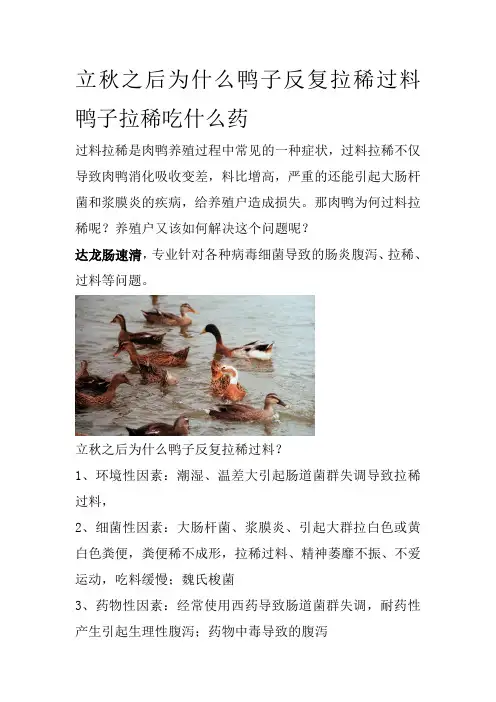 立秋之后为什么鸭子反复拉稀过料鸭子拉稀吃什么药

过料拉稀是肉鸭养殖过程中常见的一种症状，过料拉稀不仅导致肉鸭消化吸收变差，料比增高，严重的还能引起大肠杆菌和浆膜炎的疾病，给养殖户造成损失。那肉鸭为何过料拉稀呢？养殖户又该如何解决这个问题呢？

达龙肠速清，专业针对各种病毒细菌导致的肠炎腹泻、拉稀、过料等问题。

立秋之后为什么鸭子反复拉稀过料？

1、环境性因素：潮湿、温差大引起肠道菌群失调导致拉稀过料，

2、细菌性因素：大肠杆菌、浆膜炎、引起大群拉白色或黄白色粪便，粪便稀不成形，拉稀过料、精神萎靡不振、不爱运动，吃料缓慢；魏氏梭菌

3、药物性因素：经常使用西药导致肠道菌群失调，耐药性产生引起生理性腹泻；药物中毒导致的腹泻